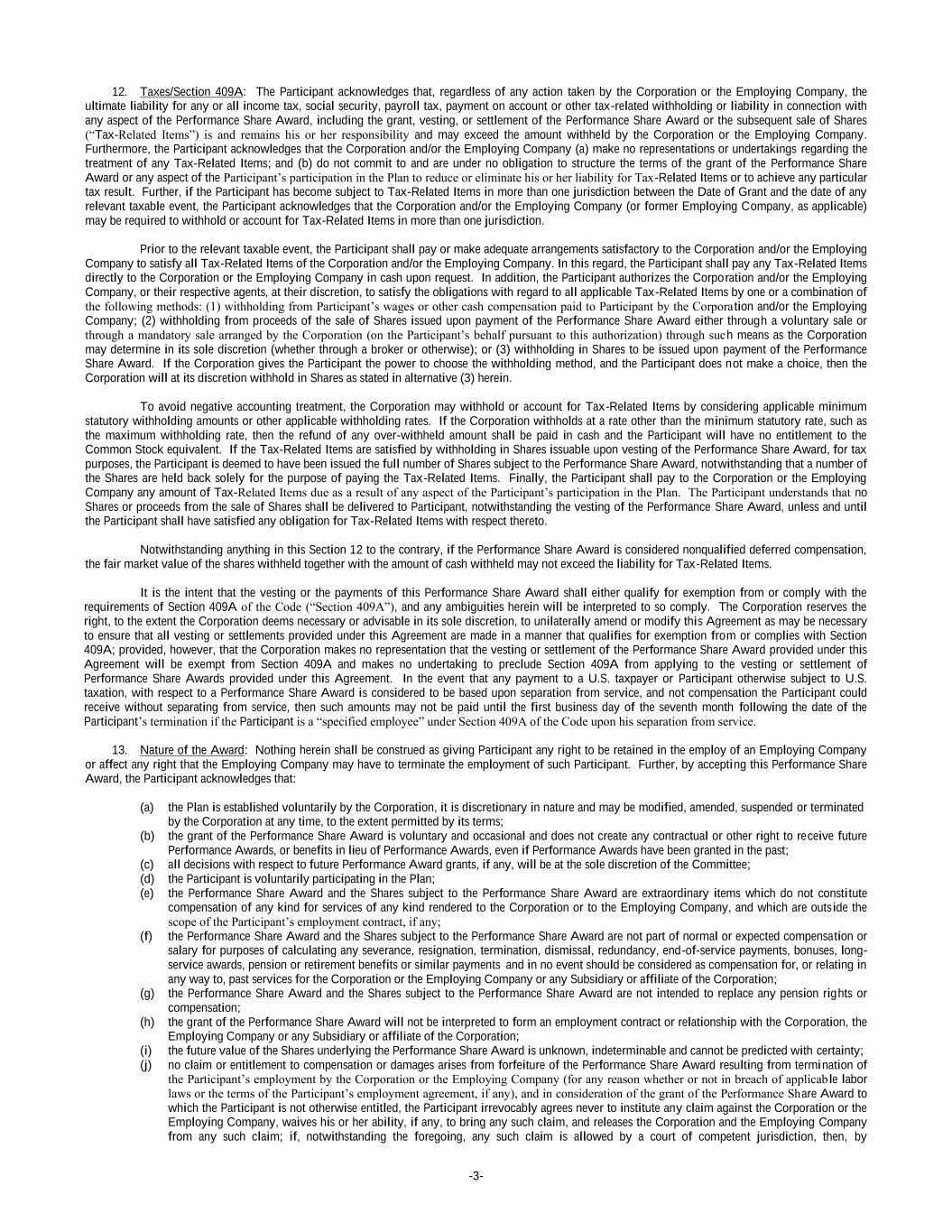 12. Taxes/Section 409A: The Participant acknowledges that, regardless of any action taken by the Corporation or the Employing Company, the ultimate liability for any or all income tax, social security, payroll tax, payment on account or other tax-related withholding or liability in connection with any aspect of the Performance Share Award, including the grant, vesting, or settlement of the Performance Share Award or the subsequent sale of Shares ("Tax-Related Items") is and remains his or her responsibility and may exceed the amount withheld by the Corporation or the Employing Company. Furthermore, the Participant acknowledges that the Corporation and/or the Employing Company (a) make no representations or undertakings regarding the treatment of any Tax-Related Items; and (b) do not commit to and are under no obligation to structure the terms of the grant of the Performance Share Award or any aspect of the Participant's participation in the Plan to reduce or eliminate his or her liability for Tax-Related Items or to achieve any particular tax result. Further, if the Participant has become subject to Tax-Related Items in more than one jurisdiction between the Date of Grant and the date of any relevant taxable event, the Participant acknowledges that the Corporation and/or the Employing Company (or former Employing Company, as applicable) may be required to withhold or account for Tax-Related Items in more than one jurisdiction.

Prior to the relevant taxable event, the Participant shall pay or make adequate arrangements satisfactory to the Corporation and/or the Employing Company to satisfy all Tax-Related Items of the Corporation and/or the Employing Company. In this regard, the Participant shall pay any Tax-Related Items directly to the Corporation or the Employing Company in cash upon request. In addition, the Participant authorizes the Corporation and/or the Employing Company, or their respective agents, at their discretion, to satisfy the obligations with regard to all applicable Tax-Related Items by one or a combination of the following methods: (1) withholding from Participant's wages or other cash compensation paid to Participant by the Corporation and/or the Employing Company; (2) withholding from proceeds of the sale of Shares issued upon payment of the Performance Share Award either through a voluntary sale or through a mandatory sale arranged by the Corporation (on the Participant's behalf pursuant to this authorization) through such means as the Corporation may determine in its sole discretion (whether through a broker or otherwise); or (3) withholding in Shares to be issued upon payment of the Performance Share Award. If the Corporation gives the Participant the power to choose the withholding method, and the Participant does not make a choice, then the Corporation will at its discretion withhold in Shares as stated in alternative (3) herein.

To avoid negative accounting treatment, the Corporation may withhold or account for Tax-Related Items by considering applicable minimum statutory withholding amounts or other applicable withholding rates. If the Corporation withholds at a rate other than the minimum statutory rate, such as the maximum withholding rate, then the refund of any over-withheld amount shall be paid in cash and the Participant will have no entitlement to the Common Stock equivalent. If the Tax-Related Items are satisfied by withholding in Shares issuable upon vesting of the Performance Share Award, for tax purposes, the Participant is deemed to have been issued the full number of Shares subject to the Performance Share Award, notwithstanding that a number of the Shares are held back solely for the purpose of paying the Tax-Related Items. Finally, the Participant shall pay to the Corporation or the Employing Company any amount of Tax-Related Items due as a result of any aspect of the Participant's participation in the Plan. The Participant understands that no Shares or proceeds from the sale of Shares shall be delivered to Participant, notwithstanding the vesting of the Performance Share Award, unless and until the Participant shall have satisfied any obligation for Tax-Related Items with respect thereto.

Notwithstanding anything in this Section 12 to the contrary, if the Performance Share Award is considered nonqualified deferred compensation, the fair market value of the shares withheld together with the amount of cash withheld may not exceed the liability for Tax-Related Items.

It is the intent that the vesting or the payments of this Performance Share Award shall either qualify for exemption from or comply with the requirements of Section 409A of the Code ("Section 409A"), and any ambiguities herein will be interpreted to so comply. The Corporation reserves the right, to the extent the Corporation deems necessary or advisable in its sole discretion, to unilaterally amend or modify this Agreement as may be necessary to ensure that all vesting or settlements provided under this Agreement are made in a manner that qualifies for exemption from or complies with Section 409A; provided, however, that the Corporation makes no representation that the vesting or settlement of the Performance Share Award provided under this Agreement will be exempt from Section 409A and makes no undertaking to preclude Section 409A from applying to the vesting or settlement of Performance Share Awards provided under this Agreement. In the event that any payment to a U.S. taxpayer or Participant otherwise subject to U.S. taxation, with respect to a Performance Share Award is considered to be based upon separation from service, and not compensation the Participant could receive without separating from service, then such amounts may not be paid until the first business day of the seventh month following the date of the Participant's termination if the Participant is a "specified employee" under Section 409A of the Code upon his separation from service.

13. Nature of the Award: Nothing herein shall be construed as giving Participant any right to be retained in the employ of an Employing Company or affect any right that the Employing Company may have to terminate the employment of such Participant. Further, by accepting this Performance Share Award, the Participant acknowledges that:

(a) the Plan is established voluntarily by the Corporation, it is discretionary in nature and may be modified, amended, suspended or terminated by the Corporation at any time, to the extent permitted by its terms;
(b) the grant of the Performance Share Award is voluntary and occasional and does not create any contractual or other right to receive future Performance Awards, or benefits in lieu of Performance Awards, even if Performance Awards have been granted in the past;
(c) all decisions with respect to future Performance Award grants, if any, will be at the sole discretion of the Committee;
(d) the Participant is voluntarily participating in the Plan;
(e) the Performance Share Award and the Shares subject to the Performance Share Award are extraordinary items which do not constitute compensation of any kind for services of any kind rendered to the Corporation or to the Employing Company, and which are outside the scope of the Participant's employment contract, if any;
(f) the Performance Share Award and the Shares subject to the Performance Share Award are not part of normal or expected compensation or salary for purposes of calculating any severance, resignation, termination, dismissal, redundancy, end-of-service payments, bonuses, long-service awards, pension or retirement benefits or similar payments and in no event should be considered as compensation for, or relating in any way to, past services for the Corporation or the Employing Company or any Subsidiary or affiliate of the Corporation;
(g) the Performance Share Award and the Shares subject to the Performance Share Award are not intended to replace any pension rights or compensation;
(h) the grant of the Performance Share Award will not be interpreted to form an employment contract or relationship with the Corporation, the Employing Company or any Subsidiary or affiliate of the Corporation;
(i) the future value of the Shares underlying the Performance Share Award is unknown, indeterminable and cannot be predicted with certainty;
(j) no claim or entitlement to compensation or damages arises from forfeiture of the Performance Share Award resulting from termination of the Participant's employment by the Corporation or the Employing Company (for any reason whether or not in breach of applicable labor laws or the terms of the Participant's employment agreement, if any), and in consideration of the grant of the Performance Share Award to which the Participant is not otherwise entitled, the Participant irrevocably agrees never to institute any claim against the Corporation or the Employing Company, waives his or her ability, if any, to bring any such claim, and releases the Corporation and the Employing Company from any such claim; if, notwithstanding the foregoing, any such claim is allowed by a court of competent jurisdiction, then, by

-3-